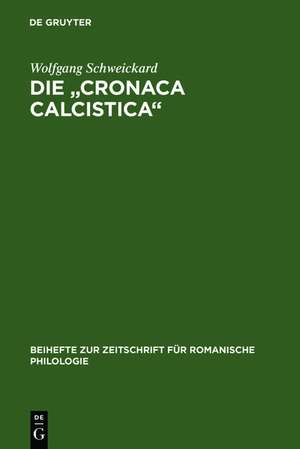 DE GRUYTER

Wolfgang Schweickard

DIE „CRONACA CALCISTICA“

BEIHEFTE ZUR ZEITSCHRIFT FÜR ROMANISCHE PHILOLOGIE

DE
G